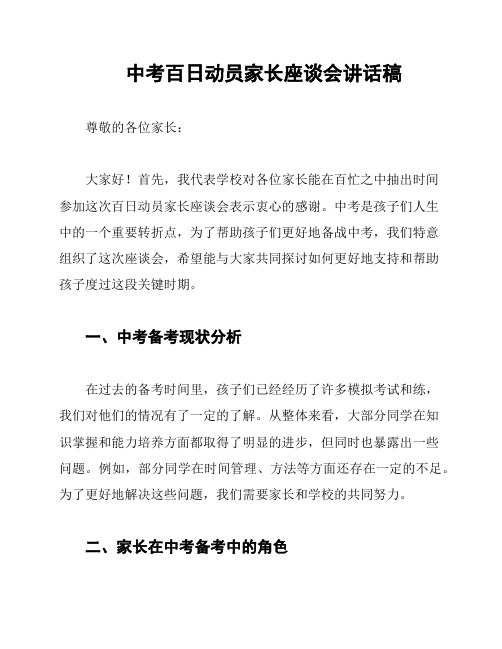 中考百日动员家长座谈会讲话稿

尊敬的各位家长：

大家好！首先，我代表学校对各位家长能在百忙之中抽出时间参加这次百日动员家长座谈会表示衷心的感谢。中考是孩子们人生中的一个重要转折点，为了帮助孩子们更好地备战中考，我们特意组织了这次座谈会，希望能与大家共同探讨如何更好地支持和帮助孩子度过这段关键时期。

一、中考备考现状分析

在过去的备考时间里，孩子们已经经历了许多模拟考试和练，我们对他们的情况有了一定的了解。从整体来看，大部分同学在知识掌握和能力培养方面都取得了明显的进步，但同时也暴露出一些问题。例如，部分同学在时间管理、方法等方面还存在一定的不足。为了更好地解决这些问题，我们需要家长和学校的共同努力。

二、家长在中考备考中的角色